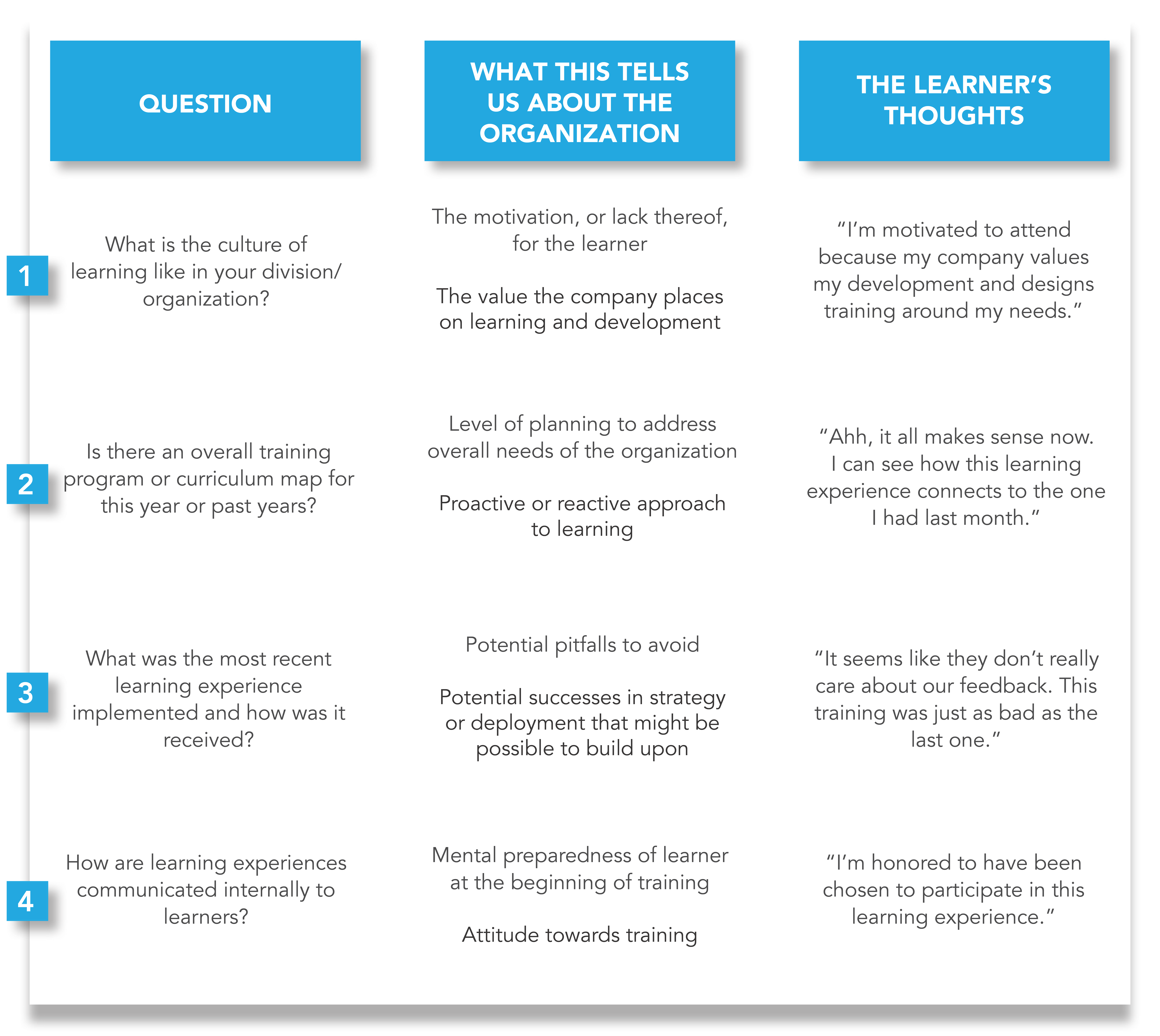 | | QUESTION | WHAT THIS TELLS US ABOUT THE ORGANIZATION | THE LEARNER'S THOUGHTS |
|---|---|---|---|
| 1 | What is the culture of learning like in your division/ organization? | The motivation, or lack thereof, for the learner<br><br>The value the company places on learning and development | "I'm motivated to attend because my company values my development and designs training around my needs." |
| 2 | Is there an overall training program or curriculum map for this year or past years? | Level of planning to address overall needs of the organization<br><br>Proactive or reactive approach to learning | "Ahh, it all makes sense now. I can see how this learning experience connects to the one I had last month." |
| 3 | What was the most recent learning experience implemented and how was it received? | Potential pitfalls to avoid<br><br>Potential successes in strategy or deployment that might be possible to build upon | "It seems like they don't really care about our feedback. This training was just as bad as the last one." |
| 4 | How are learning experiences communicated internally to learners? | Mental preparedness of learner at the beginning of training<br><br>Attitude towards training | "I'm honored to have been chosen to participate in this learning experience." |